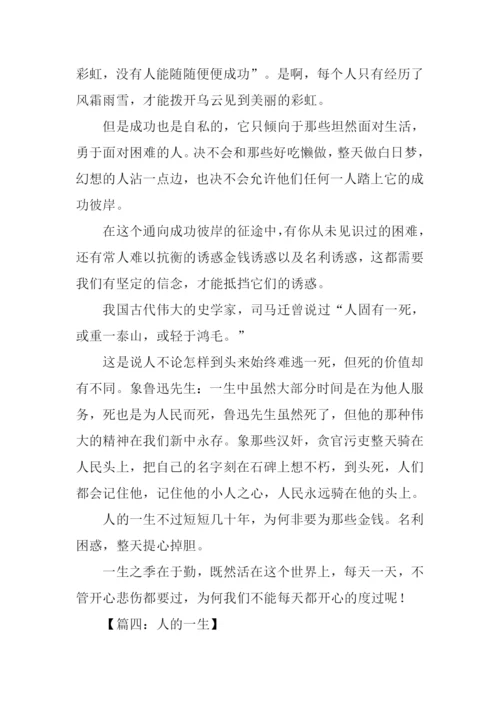 彩虹，没有人能随随便便成功”。是啊，每个人只有经历了风霜雨雪，才能拨开乌云见到美丽的彩虹。

但是成功也是自私的，它只倾向于那些坦然面对生活，勇于面对困难的人。决不会和那些好吃懒做，整天做白日梦，幻想的人沾一点边，也决不会允许他们任何一人踏上它的成功彼岸。

在这个通向成功彼岸的征途中，有你从未见识过的困难，还有常人难以抗衡的诱惑金钱诱惑以及名利诱惑，这都需要我们有坚定的信念，才能抵挡它们的诱惑。

我国古代伟大的史学家，司马迁曾说过“人固有一死，或重一泰山，或轻于鸿毛。”

这是说人不论怎样到头来始终难逃一死，但死的价值却有不同。象鲁迅先生：一生中虽然大部分时间是在为他人服务，死也是为人民而死，鲁迅先生虽然死了，但他的那种伟大的精神在我们新中永存。象那些汉奸，贪官污吏整天骑在人民头上，把自己的名字刻在石碑上想不朽，到头死，人们都会记住他，记住他的小人之心，人民永远骑在他的头上。

人的一生不过短短几十年，为何非要为那些金钱。名利困惑，整天提心掉胆。

一生之季在于勤，既然活在这个世界上，每天一天，不管开心悲伤都要过，为何我们不能每天都开心的度过呢！

【篇四：人的一生】